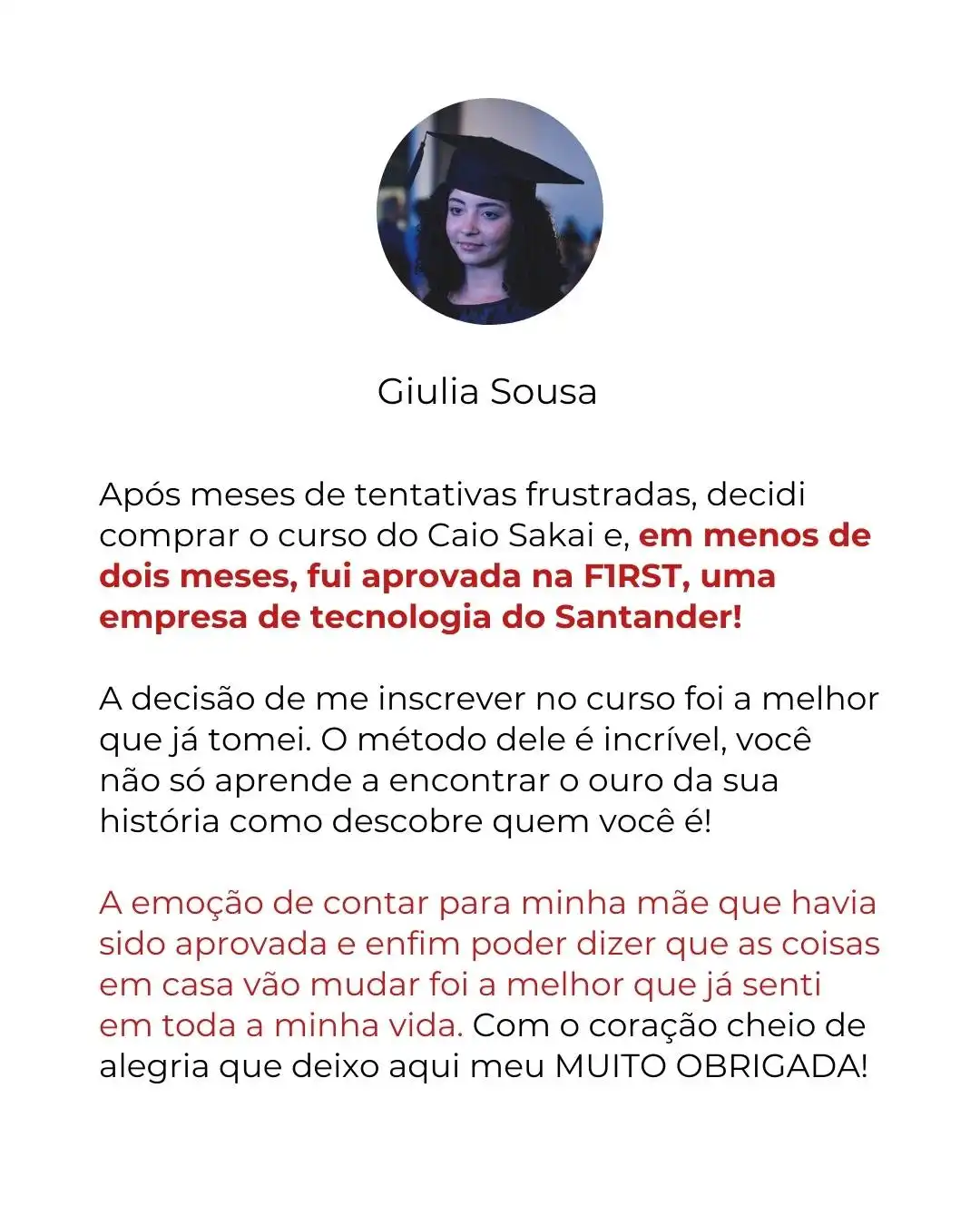 Giulia Sousa

Após meses de tentativas frustradas, decidi comprar o curso do Caio Sakai e, em menos de dois meses, fui aprovada na F1RST, uma empresa de tecnologia do Santander!

A decisão de me inscrever no curso foi a melhor que já tomei. O método dele é incrível, você não só aprende a encontrar o ouro da sua história como descobre quem você é!

A emoção de contar para minha mãe que havia sido aprovada e enfim poder dizer que as coisas em casa vão mudar foi a melhor que já senti em toda a minha vida. Com o coração cheio de alegria que deixo aqui meu MUITO OBRIGADA!